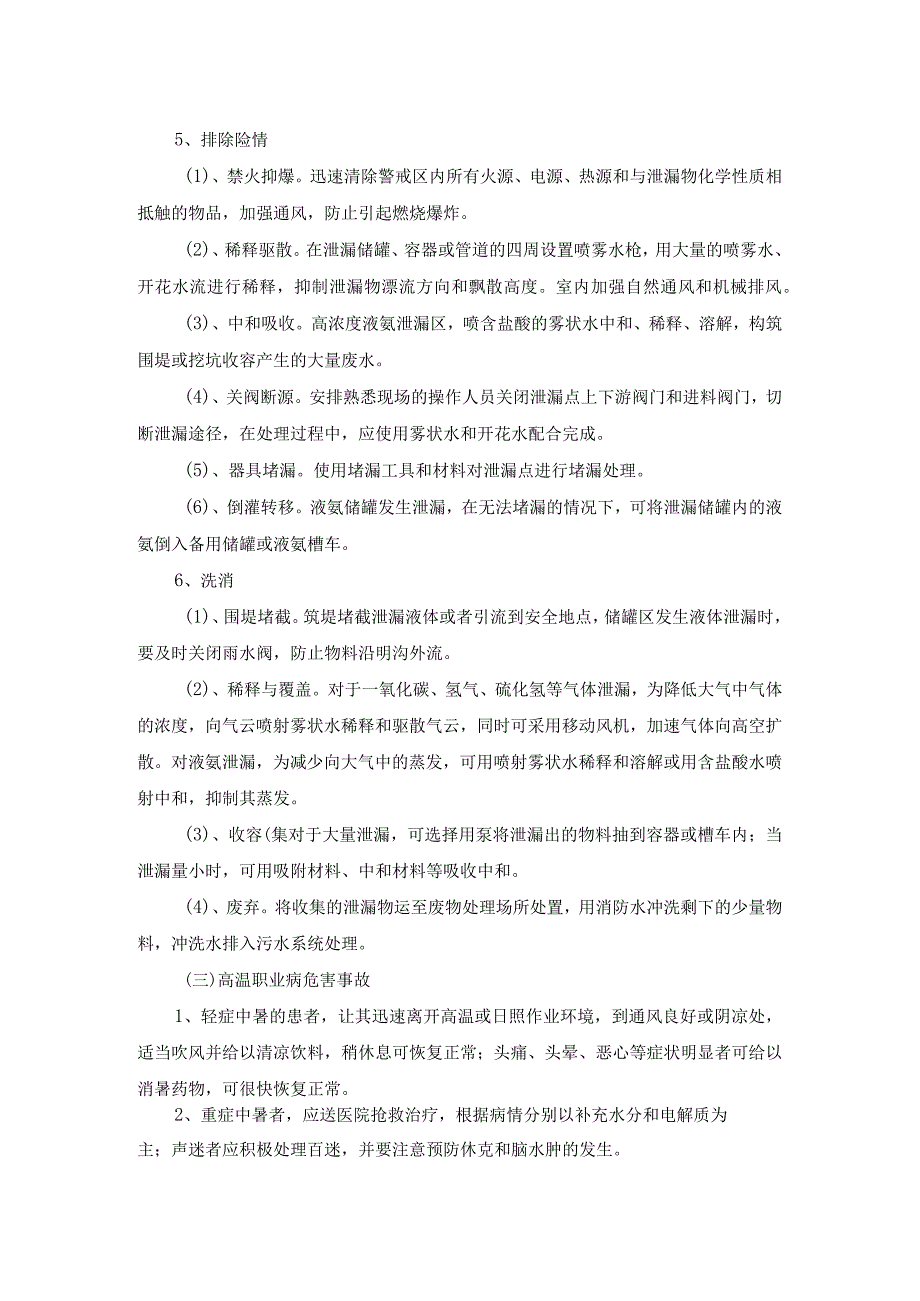 5、排除险情

(1)、禁火抑爆。迅速清除警戒区内所有火源、电源、热源和与泄漏物化学性质相抵触的物品，加强通风，防止引起燃烧爆炸。

(2)、稀释驱散。在泄漏储罐、容器或管道的四周设置喷雾水枪，用大量的喷雾水、开花水流进行稀释，抑制泄漏物漂流方向和飘散高度。室内加强自然通风和机械排风。

(3)、中和吸收。高浓度液氨泄漏区，喷含盐酸的雾状水中和、稀释、溶解，构筑围堤或挖坑收容产生的大量废水。

(4)、关阀断源。安排熟悉现场的操作人员关闭泄漏点上下游阀门和进料阀门，切断泄漏途径，在处理过程中，应使用雾状水和开花水配合完成。

(5)、器具堵漏。使用堵漏工具和材料对泄漏点进行堵漏处理。

(6)、倒灌转移。液氨储罐发生泄漏，在无法堵漏的情况下，可将泄漏储罐内的液氨倒入备用储罐或液氨槽车。

6、洗消

(1)、围堤堵截。筑堤堵截泄漏液体或者引流到安全地点，储罐区发生液体泄漏时，要及时关闭雨水阀，防止物料沿明沟外流。

(2)、稀释与覆盖。对于一氧化碳、氢气、硫化氢等气体泄漏，为降低大气中气体的浓度，向气云喷射雾状水稀释和驱散气云，同时可采用移动风机，加速气体向高空扩散。对液氨泄漏，为减少向大气中的蒸发，可用喷射雾状水稀释和溶解或用含盐酸水喷射中和，抑制其蒸发。

(3)、收容(集对于大量泄漏，可选择用泵将泄漏出的物料抽到容器或槽车内；当泄漏量小时，可用吸附材料、中和材料等吸收中和。

(4)、废弃。将收集的泄漏物运至废物处理场所处置，用消防水冲洗剩下的少量物料，冲洗水排入污水系统处理。

(三)高温职业病危害事故

1、轻症中暑的患者，让其迅速离开高温或日照作业环境，到通风良好或阴凉处，适当吹风并给以清凉饮料，稍休息可恢复正常；头痛、头晕、恶心等症状明显者可给以消暑药物，可很快恢复正常。

2、重症中暑者，应送医院抢救治疗，根据病情分别以补充水分和电解质为主；声迷者应积极处理百迷，并要注意预防休克和脑水肿的发生。